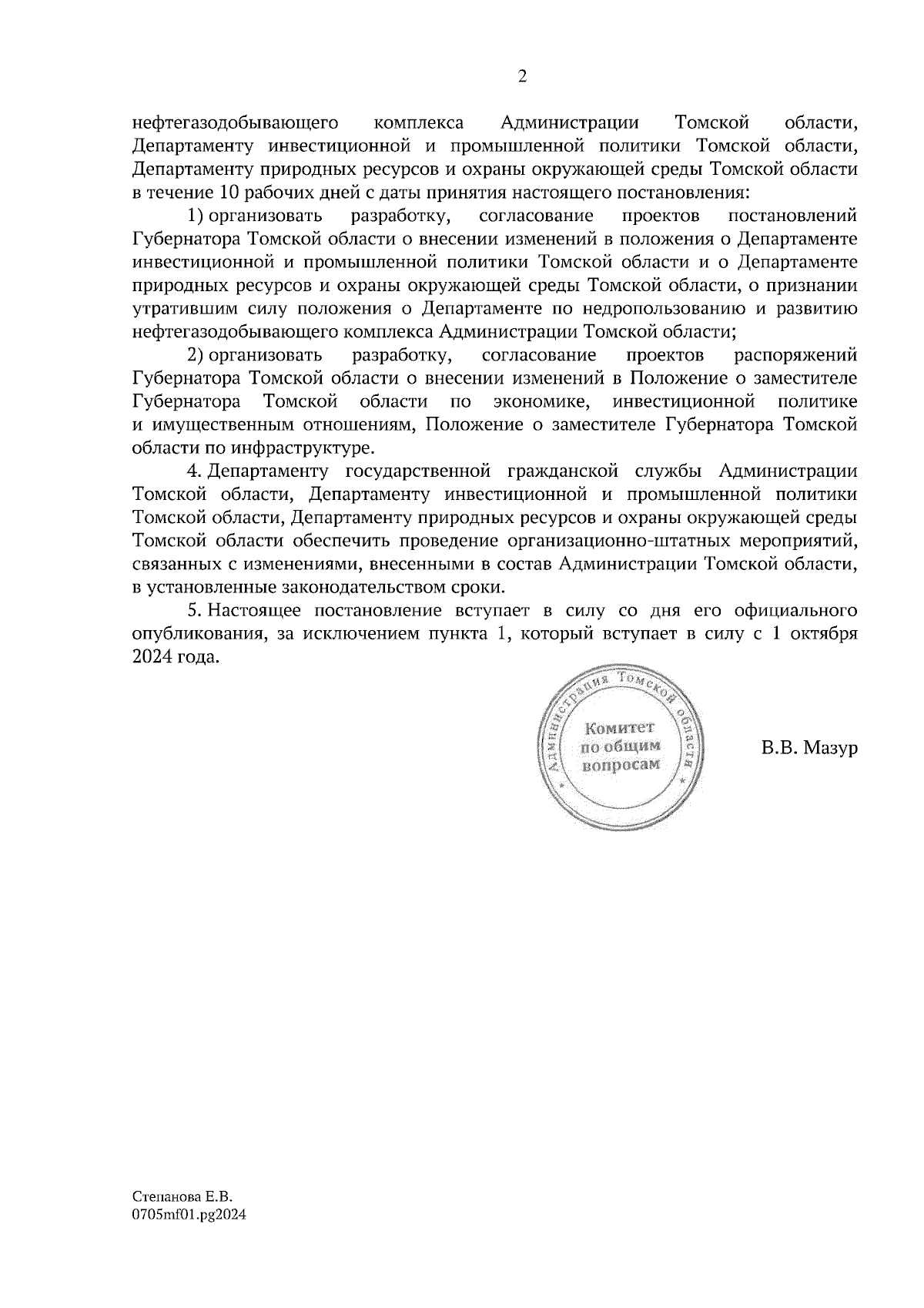 2

нефтегазодобывающего комплекса Администрации Томской области, Департаменту инвестиционной и промышленной политики Томской области, Департаменту природных ресурсов и охраны окружающей среды Томской области в течение 10 рабочих дней с даты принятия настоящего постановления:

1) организовать разработку, согласование проектов постановлений Губернатора Томской области о внесении изменений в положения о Департаменте инвестиционной и промышленной политики Томской области и о Департаменте природных ресурсов и охраны окружающей среды Томской области, о признании утратившим силу положения о Департаменте по недропользованию и развитию нефтегазодобывающего комплекса Администрации Томской области;

2) организовать разработку, согласование проектов распоряжений Губернатора Томской области о внесении изменений в Положение о заместителе Губернатора Томской области по экономике, инвестиционной политике и имущественным отношениям, Положение о заместителе Губернатора Томской области по инфраструктуре.

4. Департаменту государственной гражданской службы Администрации Томской области, Департаменту инвестиционной и промышленной политики Томской области, Департаменту природных ресурсов и охраны окружающей среды Томской области обеспечить проведение организационно-штатных мероприятий, связанных с изменениями, внесенными в состав Администрации Томской области, в установленные законодательством сроки.

5. Настоящее постановление вступает в силу со дня его официального опубликования, за исключением пункта 1, который вступает в силу с 1 октября 2024 года.

Администрация Томской области
Комитет по общим вопросам

В.В. Мазур

Степанова Е.В.
0705mf01.pg2024